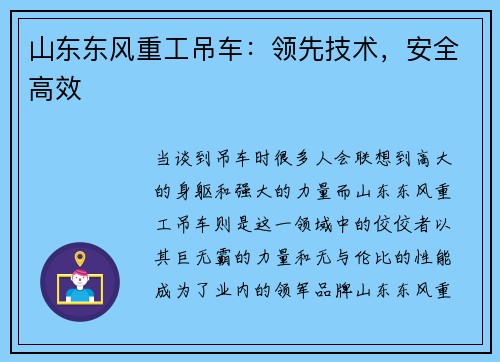 山东东风重工吊车：领先技术，安全高效

当谈到吊车时很多人会联想到高大的身躯和强大的力量而山东东风重工吊车则是这一领域中的佼佼者以其巨无霸的力量和无与伦比的性能成为了业内的领军品牌山东东风重